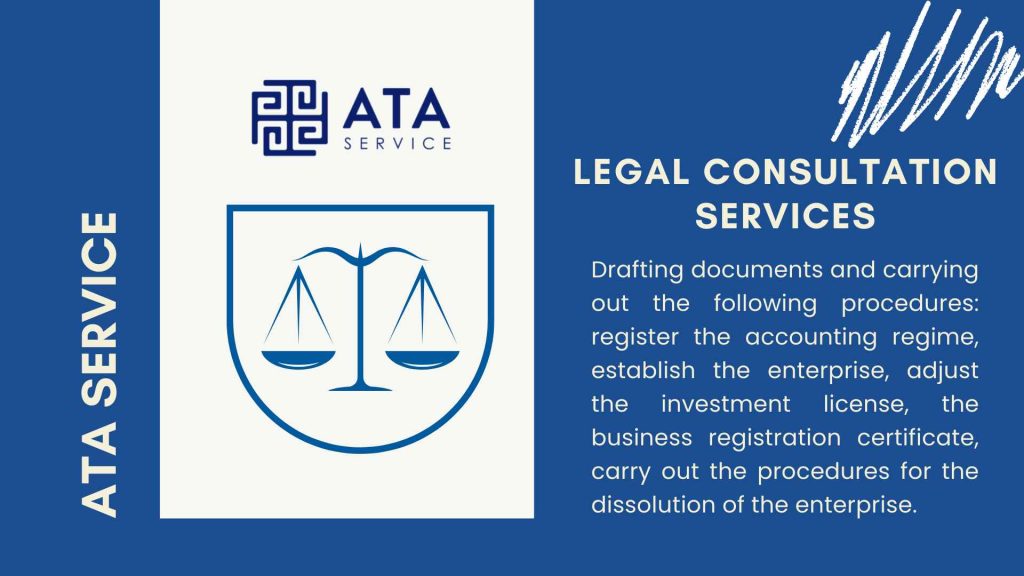 ATA SERVICE

ATA
SERVICE

LEGAL CONSULTATION SERVICES

Drafting documents and carrying out the following procedures: register the accounting regime, establish the enterprise, adjust the investment license, the business registration certificate, carry out the procedures for the dissolution of the enterprise.